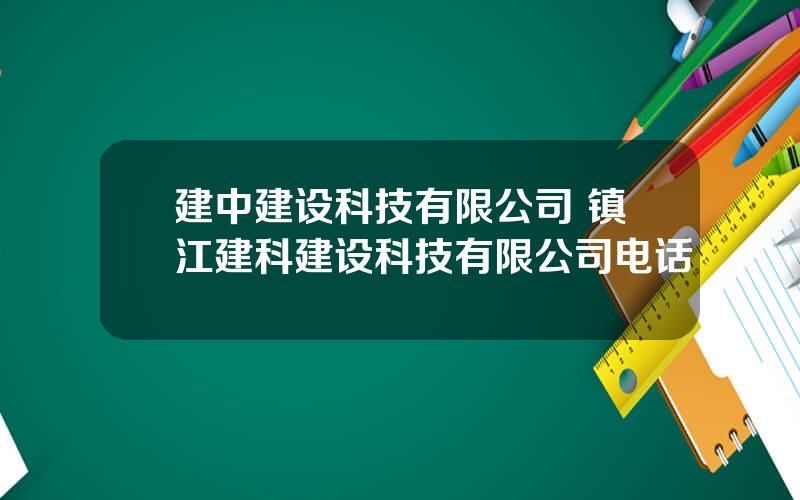 建中建设科技有限公司 镇江建科建设科技有限公司电话